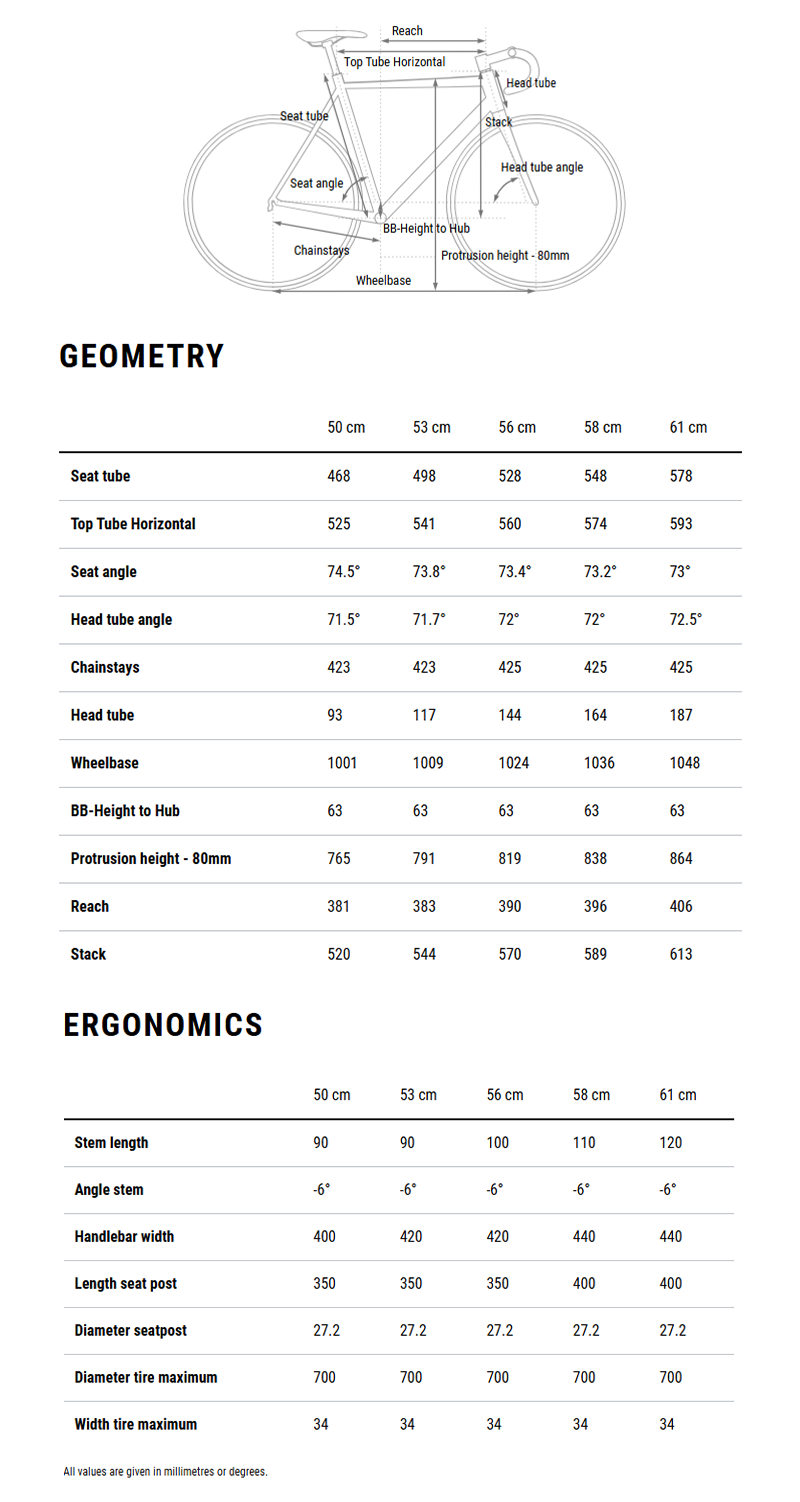 Reach
Top Tube Horizontal
Head tube
Seat tube
Stack
Head tube angle
Seat angle
BB-Height to Hub
Chainstays
Protrusion height - 80mm
Wheelbase

GEOMETRY

| | 50 cm | 53 cm | 56 cm | 58 cm | 61 cm |
|---|---|---|---|---|---|
| Seat tube | 468 | 498 | 528 | 548 | 578 |
| Top Tube Horizontal | 525 | 541 | 560 | 574 | 593 |
| Seat angle | 74.5° | 73.8° | 73.4° | 73.2° | 73° |
| Head tube angle | 71.5° | 71.7° | 72° | 72° | 72.5° |
| Chainstays | 423 | 423 | 425 | 425 | 425 |
| Head tube | 93 | 117 | 144 | 164 | 187 |
| Wheelbase | 1001 | 1009 | 1024 | 1036 | 1048 |
| BB-Height to Hub | 63 | 63 | 63 | 63 | 63 |
| Protrusion height - 80mm | 765 | 791 | 819 | 838 | 864 |
| Reach | 381 | 383 | 390 | 396 | 406 |
| Stack | 520 | 544 | 570 | 589 | 613 |

ERGONOMICS

| | 50 cm | 53 cm | 56 cm | 58 cm | 61 cm |
|---|---|---|---|---|---|
| Stem length | 90 | 90 | 100 | 110 | 120 |
| Angle stem | -6° | -6° | -6° | -6° | -6° |
| Handlebar width | 400 | 420 | 420 | 440 | 440 |
| Length seat post | 350 | 350 | 350 | 400 | 400 |
| Diameter seatpost | 27.2 | 27.2 | 27.2 | 27.2 | 27.2 |
| Diameter tire maximum | 700 | 700 | 700 | 700 | 700 |
| Width tire maximum | 34 | 34 | 34 | 34 | 34 |

All values are given in millimetres or degrees.